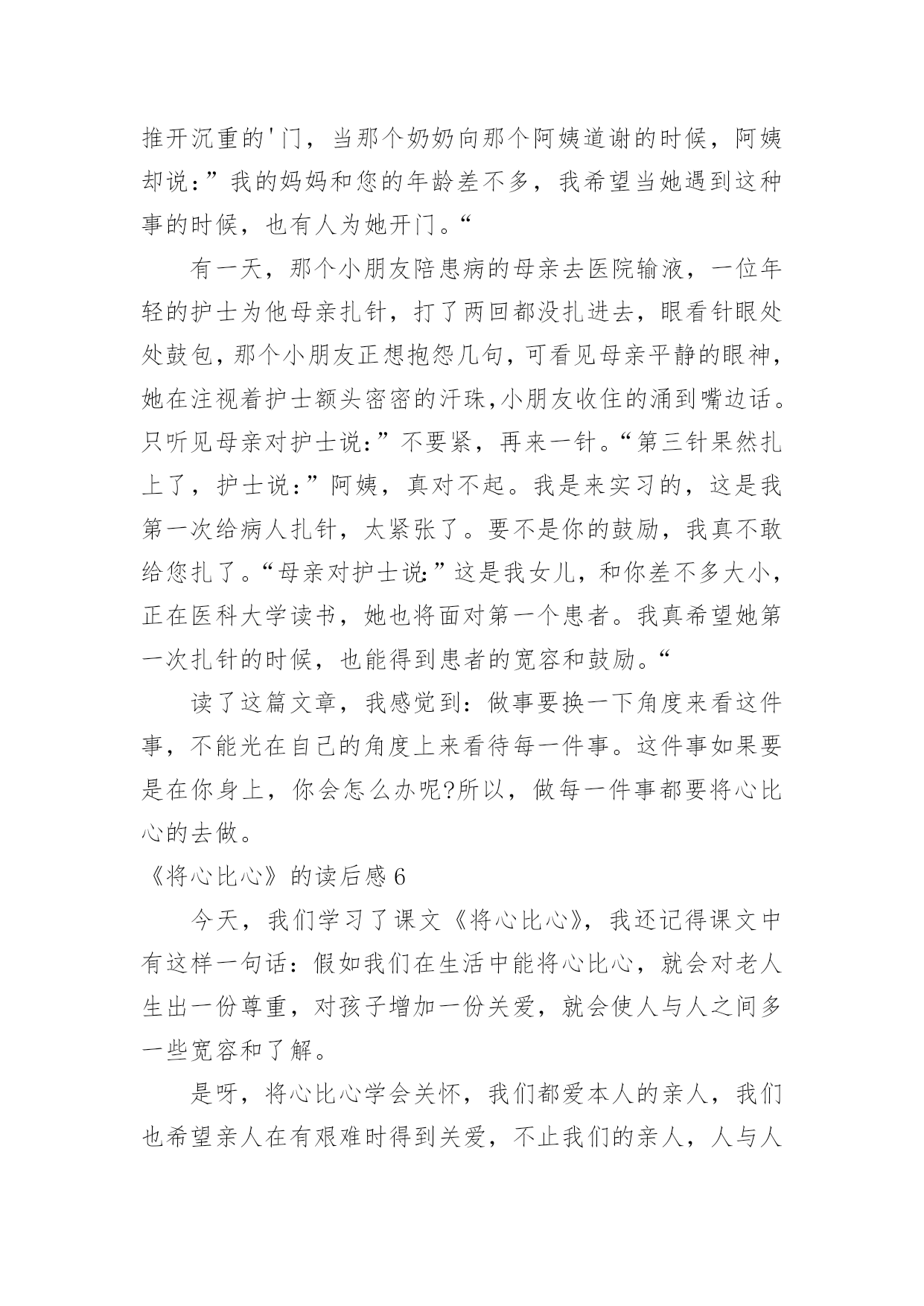 推开沉重的'门，当那个奶奶向那个阿姨道谢的时候，阿姨却说：”我的妈妈和您的年龄差不多，我希望当她遇到这种事的时候，也有人为她开门。“

有一天，那个小朋友陪患病的母亲去医院输液，一位年轻的护士为他母亲扎针，打了两回都没扎进去，眼看针眼处处鼓包，那个小朋友正想抱怨几句，可看见母亲平静的眼神，她在注视着护士额头密密的汗珠,小朋友收住的涌到嘴边话。只听见母亲对护士说：”不要紧，再来一针。“第三针果然扎上了，护士说：”阿姨，真对不起。我是来实习的，这是我第一次给病人扎针，太紧张了。要不是你的鼓励，我真不敢给您扎了。“母亲对护士说:”这是我女儿，和你差不多大小，正在医科大学读书，她也将面对第一个患者。我真希望她第一次扎针的时候，也能得到患者的宽容和鼓励。“

读了这篇文章，我感觉到：做事要换一下角度来看这件事，不能光在自己的角度上来看待每一件事。这件事如果要是在你身上，你会怎么办呢?所以，做每一件事都要将心比心的去做。

《将心比心》的读后感6

今天，我们学习了课文《将心比心》，我还记得课文中有这样一句话：假如我们在生活中能将心比心，就会对老人生出一份尊重，对孩子增加一份关爱，就会使人与人之间多一些宽容和了解。

是呀，将心比心学会关怀，我们都爱本人的亲人，我们也希望亲人在有艰难时得到关爱，不止我们的亲人，人与人